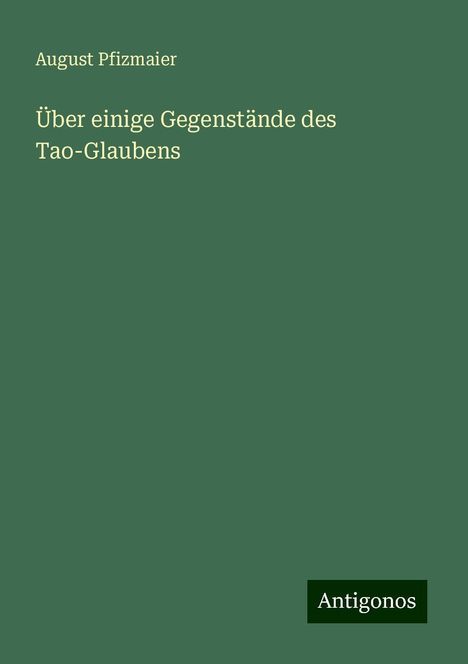 August Pfizmaier

Über einige Gegenstände des Tao-Glaubens

Antigonos